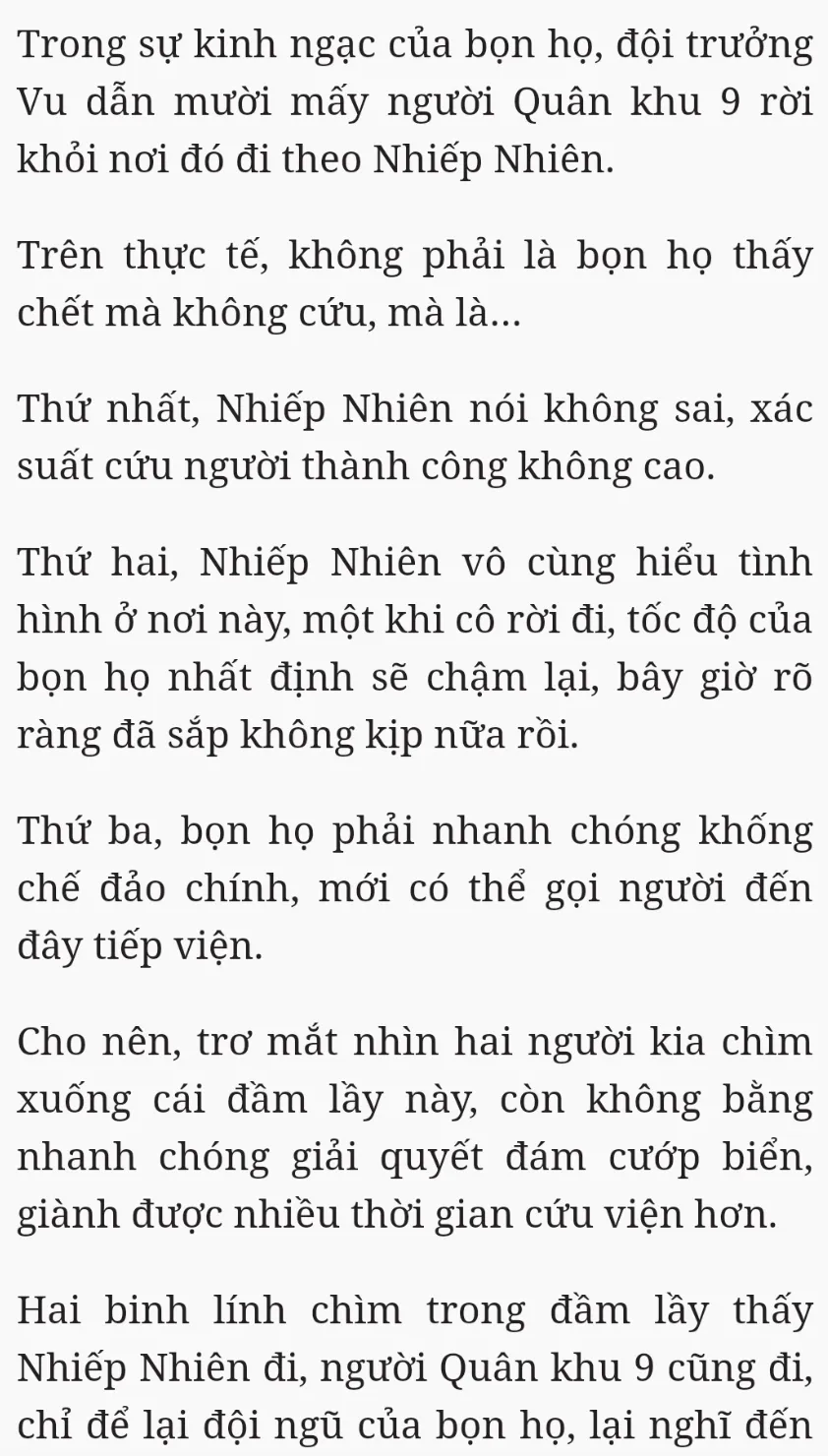 Trong sự kinh ngạc của bọn họ, đội trưởng Vu dẫn mười mấy người Quân khu 9 rời khỏi nơi đó đi theo Nhiếp Nhiên.

Trên thực tế, không phải là bọn họ thấy chết mà không cứu, mà là...

Thứ nhất, Nhiếp Nhiên nói không sai, xác suất cứu người thành công không cao.

Thứ hai, Nhiếp Nhiên vô cùng hiểu tình hình ở nơi này, một khi cô rời đi, tốc độ của bọn họ nhất định sẽ chậm lại, bây giờ rõ ràng đã sắp không kịp nữa rồi.

Thứ ba, bọn họ phải nhanh chóng khống chế đảo chính, mới có thể gọi người đến đây tiếp viện.

Cho nên, trơ mắt nhìn hai người kia chìm xuống cái đầm lầy này, còn không bằng nhanh chóng giải quyết đám cướp biển, giành được nhiều thời gian cứu viện hơn.

Hai binh lính chìm trong đầm lầy thấy Nhiếp Nhiên đi, người Quân khu 9 cũng đi, chỉ để lại đội ngũ của bọn họ, lại nghĩ đến